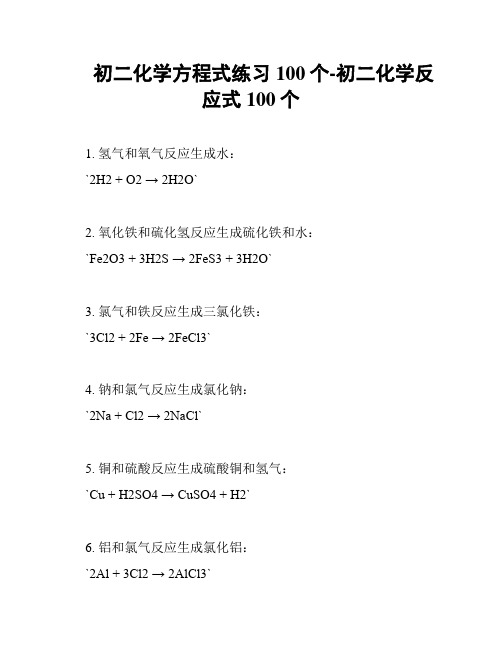 初二化学方程式练习 100 个-初二化学反应式 100 个

1. 氢气和氧气反应生成水：

`2H2 + O2 → 2H2O`

2. 氧化铁和硫化氢反应生成硫化铁和水：

`Fe2O3 + 3H2S → 2FeS3 + 3H2O`

3. 氯气和铁反应生成三氯化铁：

`3Cl2 + 2Fe → 2FeCl3`

4. 钠和氯气反应生成氯化钠：

`2Na + Cl2 → 2NaCl`

5. 铜和硫酸反应生成硫酸铜和氢气：

`Cu + H2SO4 → CuSO4 + H2`

6. 铝和氯气反应生成氯化铝：

`2Al + 3Cl2 → 2AlCl3`